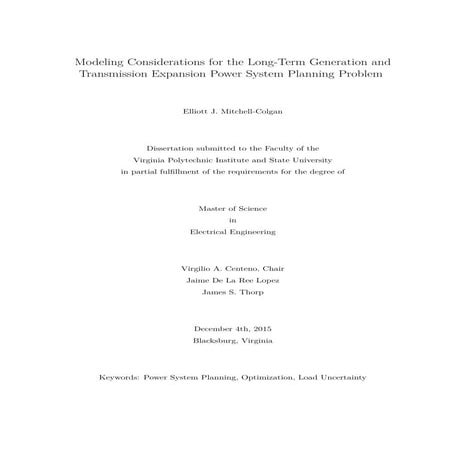 Modeling Considerations for the Long-Term Generation and Transmission Expansion Power System Planning Problem

Elliott J. Mitchell-Colgan

Dissertation submitted to the Faculty of the
Virginia Polytechnic Institute and State University
in partial fulfillment of the requirements for the degree of

Master of Science
in
Electrical Engineering

Virgilio A. Centeno, Chair
Jaime De La Ree Lopez
James S. Thorp

December 4th, 2015
Blacksburg, Virginia

Keywords: Power System Planning, Optimization, Load Uncertainty